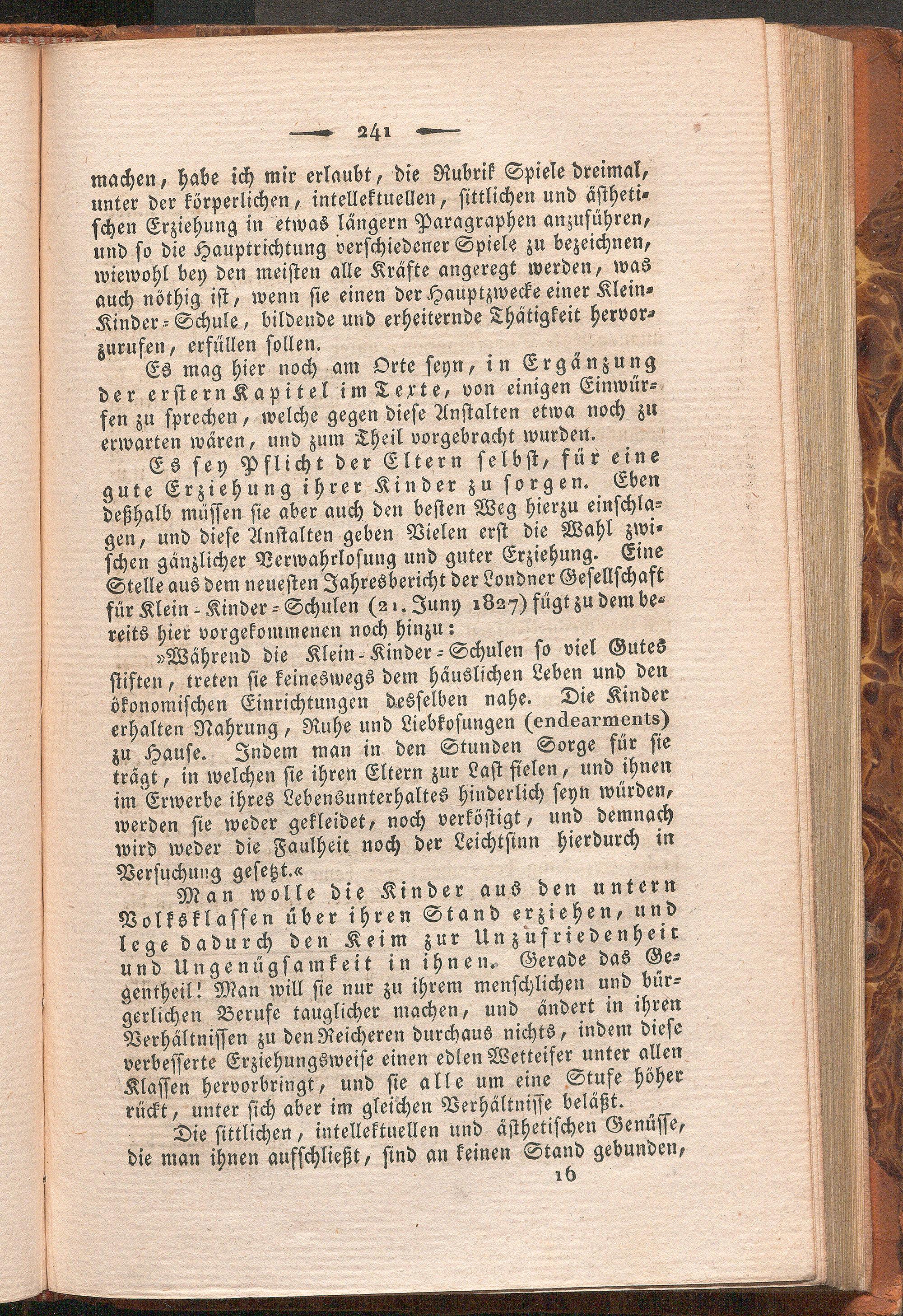 241

machen, habe ich mir erlaubt, die Rubrik Spiele dreimal, unter der körperlichen, intellektuellen, sittlichen und ästhetischen Erziehung in etwas längern Paragraphen anzuführen, und so die Hauptrichtung verschiedener Spiele zu bezeichnen, wiewohl bey den meisten alle Kräfte angeregt werden, was auch nöthig ist, wenn sie einen der Hauptzwecke einer Klein-Kinder-Schule, bildende und erheiternde Thätigkeit hervorzurufen, erfüllen sollen.

Es mag hier noch am Orte seyn, in Ergänzung der erstern Kapitel im Texte, von einigen Einwürfen zu sprechen, welche gegen diese Anstalten etwa noch zu erwarten wären, und zum Theil vorgebracht wurden.

Es sey Pflicht der Eltern selbst, für eine gute Erziehung ihrer Kinder zu sorgen. Eben deßhalb müssen sie aber auch den besten Weg hierzu einschlagen, und diese Anstalten geben Vielen erst die Wahl zwischen gänzlicher Verwahrlosung und guter Erziehung. Eine Stelle aus dem neuesten Jahresbericht der Londner Gesellschaft für Klein-Kinder-Schulen (21. Juny 1827) fügt zu dem bereits hier vorgekommenen noch hinzu:

»Während die Klein-Kinder-Schulen so viel Gutes stiften, treten sie keineswegs dem häuslichen Leben und den ökonomischen Einrichtungen desselben nahe. Die Kinder erhalten Nahrung, Ruhe und Liebkosungen (endearments) zu Hause. Indem man in den Stunden Sorge für sie trägt, in welchen sie ihren Eltern zur Last fielen, und ihnen im Erwerbe ihres Lebensunterhaltes hinderlich seyn würden, werden sie weder gekleidet, noch verköstigt, und demnach wird weder die Faulheit noch der Leichtsinn hierdurch in Versuchung gesetzt.«

Man wolle die Kinder aus den untern Volksklassen über ihren Stand erziehen, und lege dadurch den Keim zur Unzufriedenheit und Ungenügsamkeit in ihnen. Gerade das Gegentheil! Man will sie nur zu ihrem menschlichen und bürgerlichen Berufe tauglicher machen, und ändert in ihren Verhältnissen zu den Reicheren durchaus nichts, indem diese verbesserte Erziehungsweise einen edlen Wetteifer unter allen Klassen hervorbringt, und sie alle um eine Stufe höher rückt, unter sich aber im gleichen Verhältnisse beläßt.

Die sittlichen, intellektuellen und ästhetischen Genüsse, die man ihnen aufschließt, sind an keinen Stand gebunden,

16